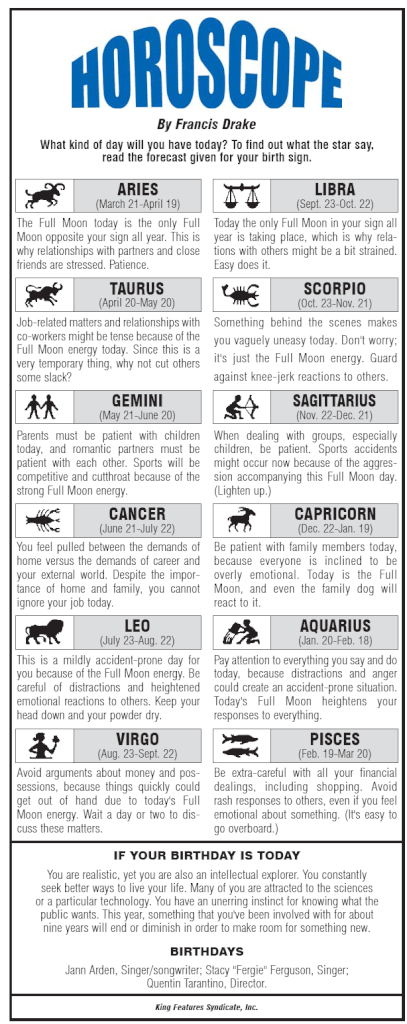 HOROSCOPE

By Francis Drake

What kind of day will you have today? To find out what the star say, read the forecast given for your birth sign.

ARIES
(March 21-April 19)

The Full Moon today is the only Full Moon opposite your sign all year. This is why relationships with partners and close friends are stressed. Patience.

TAURUS
(April 20-May 20)

Job-related matters and relationships with co-workers might be tense because of the Full Moon energy today. Since this is a very temporary thing, why not cut others some slack?

GEMINI
(May 21-June 20)

Parents must be patient with children today, and romantic partners must be patient with each other. Sports will be competitive and cutthroat because of the strong Full Moon energy.

CANCER
(June 21-July 22)

You feel pulled between the demands of home versus the demands of career and your external world. Despite the importance of home and family, you cannot ignore your job today.

LEO
(July 23-Aug. 22)

This is a mildly accident-prone day for you because of the Full Moon energy. Be careful of distractions and heightened emotional reactions to others. Keep your head down and your powder dry.

VIRGO
(Aug. 23-Sept. 22)

Avoid arguments about money and possessions, because things quickly could get out of hand due to today's Full Moon energy. Wait a day or two to discuss these matters.

LIBRA
(Sept. 23-Oct. 22)

Today the only Full Moon in your sign all year is taking place, which is why relations with others might be a bit strained. Easy does it.

SCORPIO
(Oct. 23-Nov. 21)

Something behind the scenes makes you vaguely uneasy today. Don't worry; it's just the Full Moon energy. Guard against knee-jerk reactions to others.

SAGITTARIUS
(Nov. 22-Dec. 21)

When dealing with groups, especially children, be patient. Sports accidents might occur now because of the aggression accompanying this Full Moon day. (Lighten up.)

CAPRICORN
(Dec. 22-Jan. 19)

Be patient with family members today, because everyone is inclined to be overly emotional. Today is the Full Moon, and even the family dog will react to it.

AQUARIUS
(Jan. 20-Feb. 18)

Pay attention to everything you say and do today, because distractions and anger could create an accident-prone situation. Today's Full Moon heightens your responses to everything.

PISCES
(Feb. 19-Mar 20)

Be extra-careful with all your financial dealings, including shopping. Avoid rash responses to others, even if you feel emotional about something. (It's easy to go overboard.)

IF YOUR BIRTHDAY IS TODAY

You are realistic, yet you are also an intellectual explorer. You constantly seek better ways to live your life. Many of you are attracted to the sciences or a particular technology. You have an unerring instinct for knowing what the public wants. This year, something that you've been involved with for about nine years will end or diminish in order to make room for something new.

BIRTHDAYS

Jann Arden, Singer/songwriter; Stacy "Fergie" Ferguson, Singer; Quentin Tarantino, Director.

King Features Syndicate, Inc.